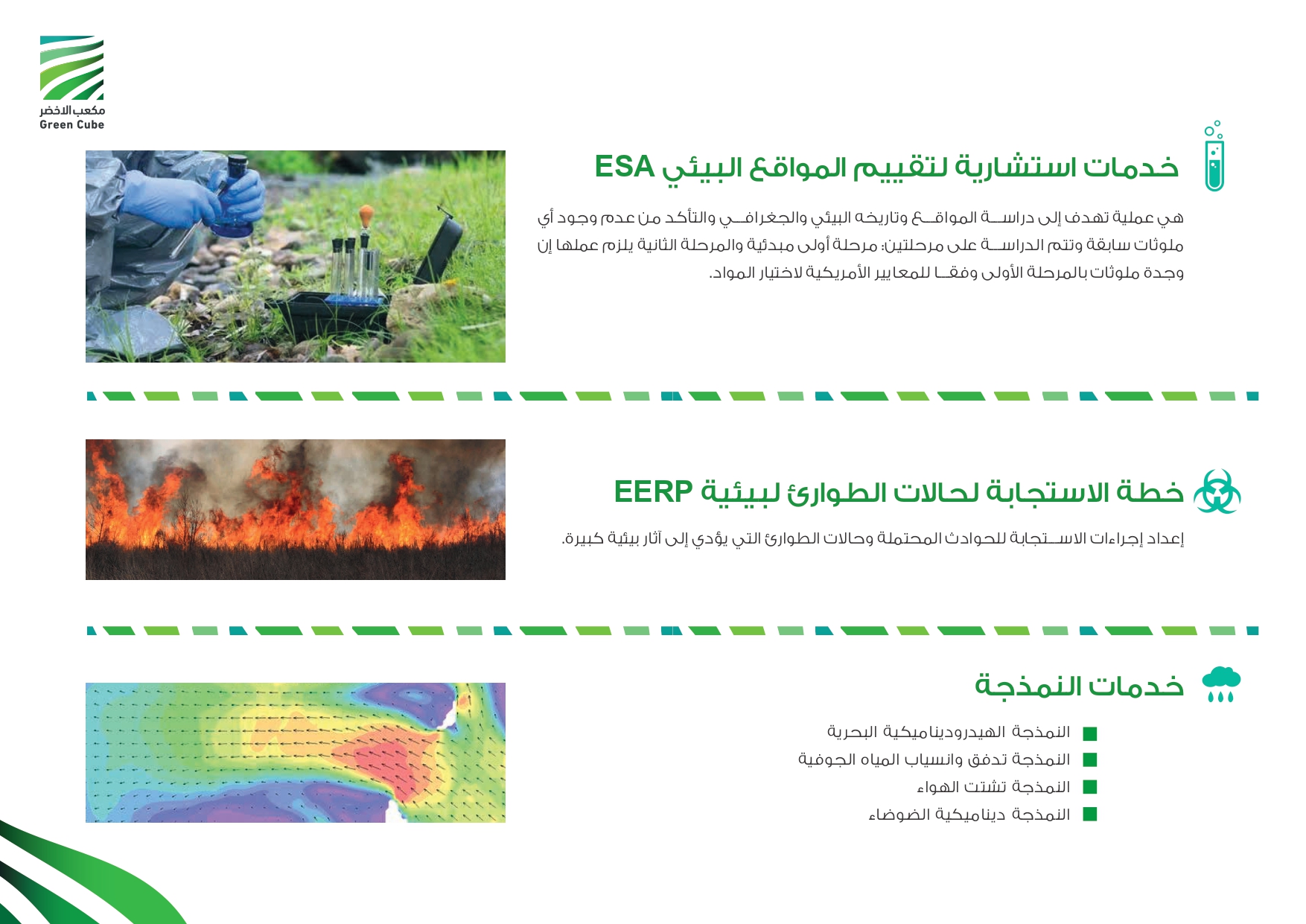 مكعب الاخضر
Green Cube

خدمات استشارية لتقييم المواقع البيئي ESA

هي عملية تهدف إلى دراسة المواقع وتاريخه البيئي والجغرافي والتأكد من عدم وجود أي ملوثات سابقة وتتم الدراسة على مرحلتين: مرحلة أولى مبدئية والمرحلة الثانية يلزم عملها إن وجدة ملوثات بالمرحلة الأولى وفقا للمعايير الأمريكية لاختيار المواد.

خطة الاستجابة لحالات الطوارئ لبيئية EERP

إعداد إجراءات الاستجابة للحوادث المحتملة وحالات الطوارئ التي يؤدي إلى آثار بيئية كبيرة.

خدمات النمذجة

النمذجة الهيدروديناميكية البحرية
النمذجة تدفق وانسياب المياه الجوفية
النمذجة تشتت الهواء
النمذجة ديناميكية الضوضاء